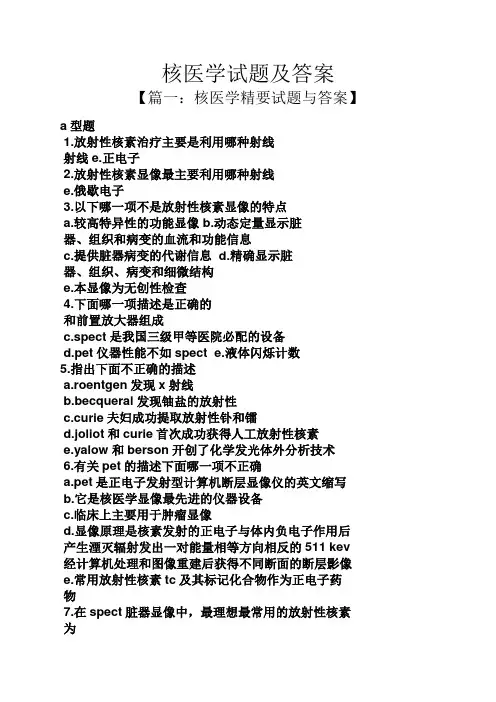 核医学试题及答案

【篇一：核医学精要试题与答案】

a 型题

1.放射性核素治疗主要是利用哪种射线

射线 e.正电子

2.放射性核素显像最主要利用哪种射线

e.俄歇电子

3.以下哪一项不是放射性核素显像的特点

a.较高特异性的功能显像 b.动态定量显示脏器、组织和病变的血流和功能信息

c.提供脏器病变的代谢信息 d.精确显示脏器、组织、病变和细微结构

e.本显像为无创性检查

4.下面哪一项描述是正确的

和前置放大器组成

c.spect 是我国三级甲等医院必配的设备

d.pet 仪器性能不如 spect e.液体闪烁计数

5.指出下面不正确的描述

a.roentgen 发现 x 射线

b.becqueral 发现铀盐的放射性

c.curie 夫妇成功提取放射性钋和镭

d.joliot 和 curie 首次成功获得人工放射性核素

e.yalow 和 berson 开创了化学发光体外分析技术

6.有关 pet 的描述下面哪一项不正确

a.pet 是正电子发射型计算机断层显像仪的英文缩写

b.它是核医学显像最先进的仪器设备

c.临床上主要用于肿瘤显像

d.显像原理是核素发射的正电子与体内负电子作用后产生湮灭辐射发出一对能量相等方向相反的 511 kev 经计算机处理和图像重建后获得不同断面的断层影像

e.常用放射性核素 tc 及其标记化合物作为正电子药物

7.在 spect 脏器显像中，最理想最常用的放射性核素为